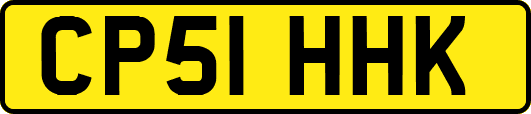 CP51 HHK